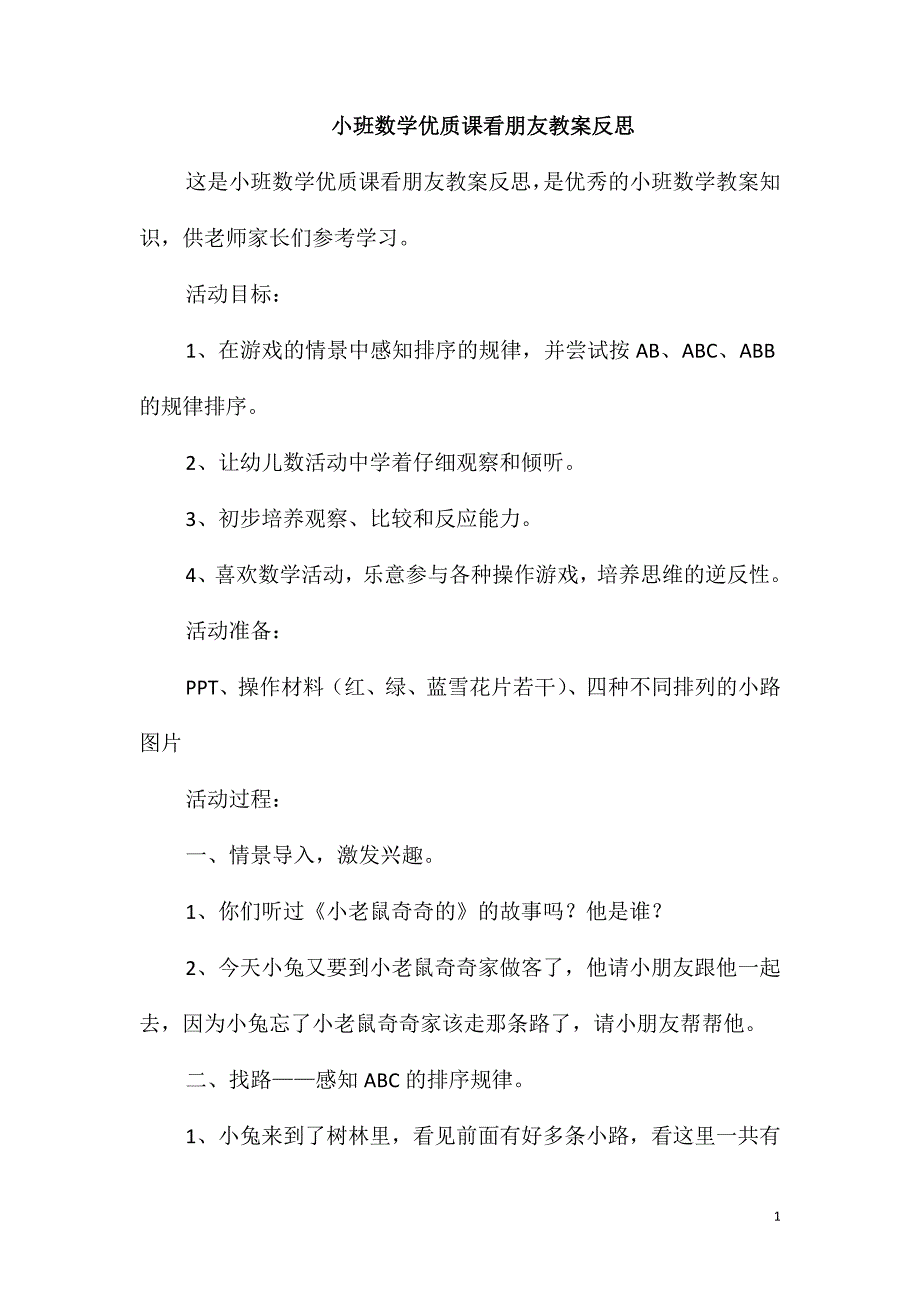 小班数学优质课看朋友教案反思

这是小班数学优质课看朋友教案反思，是优秀的小班数学教案知识，供老师家长们参考学习。

活动目标：

1、在游戏的情景中感知排序的规律，并尝试按 AB、ABC、ABB 的规律排序。

2、让幼儿数活动中学着仔细观察和倾听。

3、初步培养观察、比较和反应能力。

4、喜欢数学活动，乐意参与各种操作游戏，培养思维的逆反性。

活动准备：

PPT、操作材料（红、绿、蓝雪花片若干）、四种不同排列的小路图片

活动过程：

一、情景导入，激发兴趣。

1、你们听过《小老鼠奇奇的》的故事吗？他是谁？

2、今天小兔又要到小老鼠奇奇家做客了，他请小朋友跟他一起去，因为小兔忘了小老鼠奇奇家该走那条路了，请小朋友帮帮他。

二、找路——感知 ABC 的排序规律。

1、小兔来到了树林里，看见前面有好多条小路，看这里一共有

1